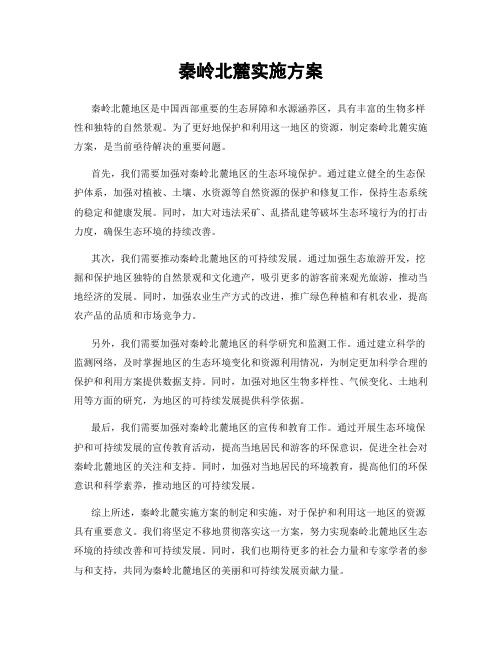 秦岭北麓实施方案

秦岭北麓地区是中国西部重要的生态屏障和水源涵养区，具有丰富的生物多样性和独特的自然景观。为了更好地保护和利用这一地区的资源，制定秦岭北麓实施方案，是当前亟待解决的重要问题。

首先，我们需要加强对秦岭北麓地区的生态环境保护。通过建立健全的生态保护体系，加强对植被、土壤、水资源等自然资源的保护和修复工作，保持生态系统的稳定和健康发展。同时，加大对违法采矿、乱搭乱建等破坏生态环境行为的打击力度，确保生态环境的持续改善。

其次，我们需要推动秦岭北麓地区的可持续发展。通过加强生态旅游开发，挖掘和保护地区独特的自然景观和文化遗产，吸引更多的游客前来观光旅游，推动当地经济的发展。同时，加强农业生产方式的改进，推广绿色种植和有机农业，提高农产品的品质和市场竞争力。

另外，我们需要加强对秦岭北麓地区的科学研究和监测工作。通过建立科学的监测网络，及时掌握地区的生态环境变化和资源利用情况，为制定更加科学合理的保护和利用方案提供数据支持。同时，加强对地区生物多样性、气候变化、土地利用等方面的研究，为地区的可持续发展提供科学依据。

最后，我们需要加强对秦岭北麓地区的宣传和教育工作。通过开展生态环境保护和可持续发展的宣传教育活动，提高当地居民和游客的环保意识，促进全社会对秦岭北麓地区的关注和支持。同时，加强对当地居民的环境教育，提高他们的环保意识和科学素养，推动地区的可持续发展。

综上所述，秦岭北麓实施方案的制定和实施，对于保护和利用这一地区的资源具有重要意义。我们将坚定不移地贯彻落实这一方案，努力实现秦岭北麓地区生态环境的持续改善和可持续发展。同时，我们也期待更多的社会力量和专家学者的参与和支持，共同为秦岭北麓地区的美丽和可持续发展贡献力量。